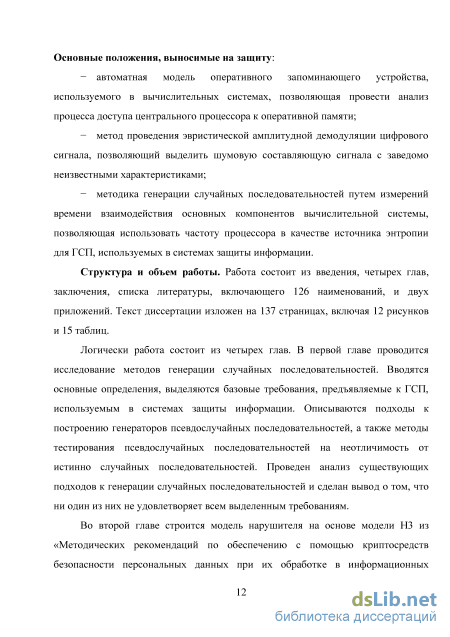 **Основные положения, выносимые на защиту**:

− автоматная модель оперативного запоминающего устройства, используемого в вычислительных системах, позволяющая провести анализ процесса доступа центрального процессора к оперативной памяти;

− метод проведения эвристической амплитудной демодуляции цифрового сигнала, позволяющий выделить шумовую составляющую сигнала с заведомо неизвестными характеристиками;

− методика генерации случайных последовательностей путем измерений времени взаимодействия основных компонентов вычислительной системы, позволяющая использовать частоту процессора в качестве источника энтропии для ГСП, используемых в системах защиты информации.

**Структура и объем работы.** Работа состоит из введения, четырех глав, заключения, списка литературы, включающего 126 наименований, и двух приложений. Текст диссертации изложен на 137 страницах, включая 12 рисунков и 15 таблиц.

Логически работа состоит из четырех глав. В первой главе проводится исследование методов генерации случайных последовательностей. Вводятся основные определения, выделяются базовые требования, предъявляемые к ГСП, используемым в системах защиты информации. Описываются подходы к построению генераторов псевдослучайных последовательностей, а также методы тестирования псевдослучайных последовательностей на неотличимость от истинно случайных последовательностей. Проведен анализ существующих подходов к генерации случайных последовательностей и сделан вывод о том, что ни один из них не удовлетворяет всем выделенным требованиям.

Во второй главе строится модель нарушителя на основе модели Н3 из «Методических рекомендаций по обеспечению с помощью криптосредств безопасности персональных данных при их обработке в информационных

12

dsLib.net
библиотека диссертаций